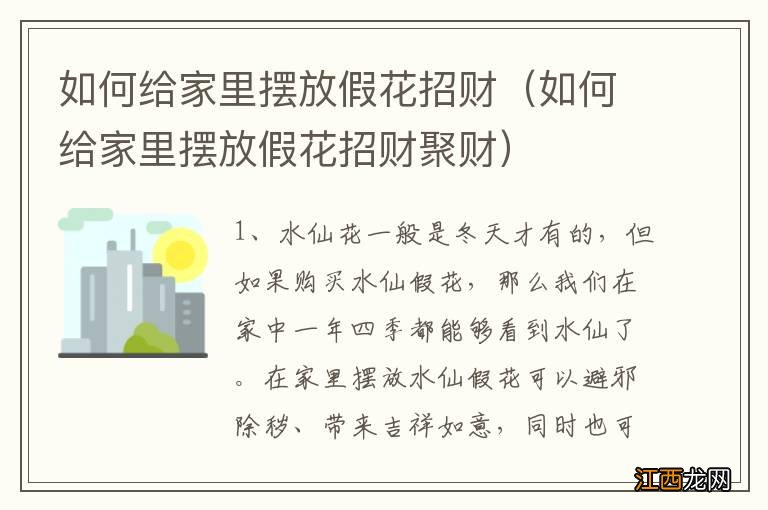 如何给家里摆放假花招财（如何给家里摆放假花招财聚财）

1、水仙花一般是冬天才有的，但如果购买水仙假花，那么我们在家中一年四季都能够看到水仙了。在家里摆放水仙假花可以避邪除秽、带来吉祥如意，同时也可

江西龙网